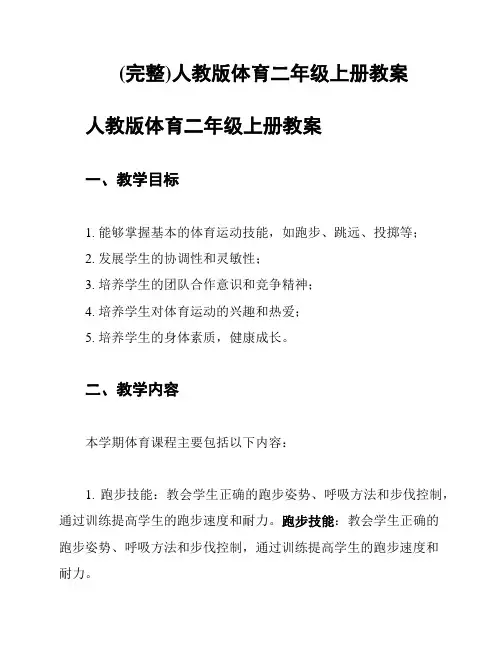 (完整)人教版体育二年级上册教案

人教版体育二年级上册教案

一、教学目标

1. 能够掌握基本的体育运动技能，如跑步、跳远、投掷等；
2. 发展学生的协调性和灵敏性；
3. 培养学生的团队合作意识和竞争精神；
4. 培养学生对体育运动的兴趣和热爱；
5. 培养学生的身体素质，健康成长。

二、教学内容

本学期体育课程主要包括以下内容：

1. 跑步技能：教会学生正确的跑步姿势、呼吸方法和步伐控制，通过训练提高学生的跑步速度和耐力。跑步技能：教会学生正确的跑步姿势、呼吸方法和步伐控制，通过训练提高学生的跑步速度和耐力。